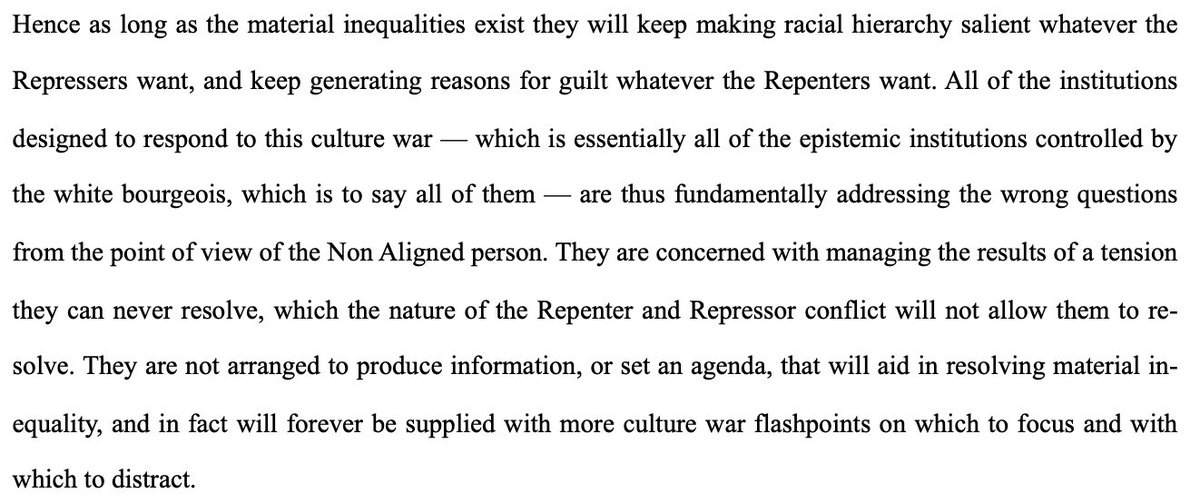 Hence as long as the material inequalities exist they will keep making racial hierarchy salient whatever the Repressers want, and keep generating reasons for guilt whatever the Repenters want. All of the institutions designed to respond to this culture war — which is essentially all of the epistemic institutions controlled by the white bourgeois, which is to say all of them — are thus fundamentally addressing the wrong questions from the point of view of the Non Aligned person. They are concerned with managing the results of a tension they can never resolve, which the nature of the Repenter and Repressor conflict will not allow them to resolve. They are not arranged to produce information, or set an agenda, that will aid in resolving material inequality, and in fact will forever be supplied with more culture war flashpoints on which to focus and with which to distract.